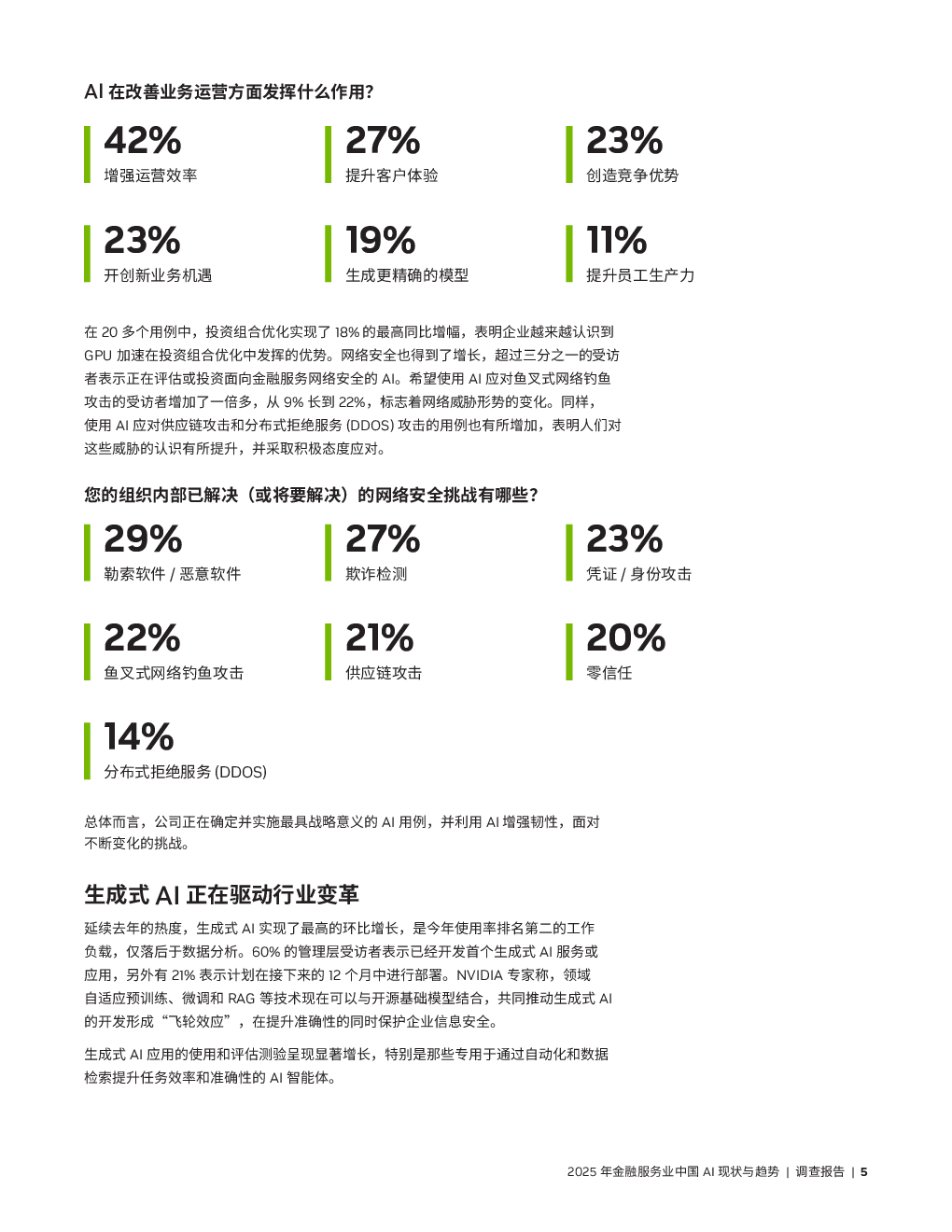 AI 在改善业务运营方面发挥什么作用?

42%
增强运营效率

27%
提升客户体验

23%
创造竞争优势

23%
开创新业务机遇

19%
生成更精确的模型

11%
提升员工生产力

在 20 多个用例中，投资组合优化实现了 18% 的最高同比增幅，表明企业越来越认识到 GPU 加速在投资组合优化中发挥的优势。网络安全也得到了增长，超过三分之一的受访者表示正在评估或投资面向金融服务网络安全的 AI。希望使用 AI 应对鱼叉式网络钓鱼攻击的受访者增加了一倍多，从 9% 长到 22%，标志着网络威胁形势的变化。同样，使用 AI 应对供应链攻击和分布式拒绝服务 (DDOS) 攻击的用例也有所增加，表明人们对这些威胁的认识有所提升，并采取积极态度应对。

您的组织内部已解决（或将要解决）的网络安全挑战有哪些?

29%
勒索软件 / 恶意软件

27%
欺诈检测

23%
凭证 / 身份攻击

22%
鱼叉式网络钓鱼攻击

21%
供应链攻击

20%
零信任

14%
分布式拒绝服务 (DDOS)

总体而言，公司正在确定并实施最具战略意义的 AI 用例，并利用 AI 增强韧性，面对不断变化的挑战。

生成式 AI 正在驱动行业变革

延续去年的热度，生成式 AI 实现了最高的环比增长，是今年使用率排名第二的工作负载，仅落后于数据分析。60% 的管理层受访者表示已经开发首个生成式 AI 服务或应用，另外有 21% 表示计划在接下来的 12 个月中进行部署。NVIDIA 专家称，领域自适应预训练、微调和 RAG 等技术现在可以与开源基础模型结合，共同推动生成式 AI 的开发形成“飞轮效应”，在提升准确性的同时保护企业信息安全。

生成式 AI 应用的使用和评估测验呈现显著增长，特别是那些专用于通过自动化和数据检索提升任务效率和准确性的 AI 智能体。

2025 年金融服务业中国 AI 现状与趋势 | 调查报告 | 5